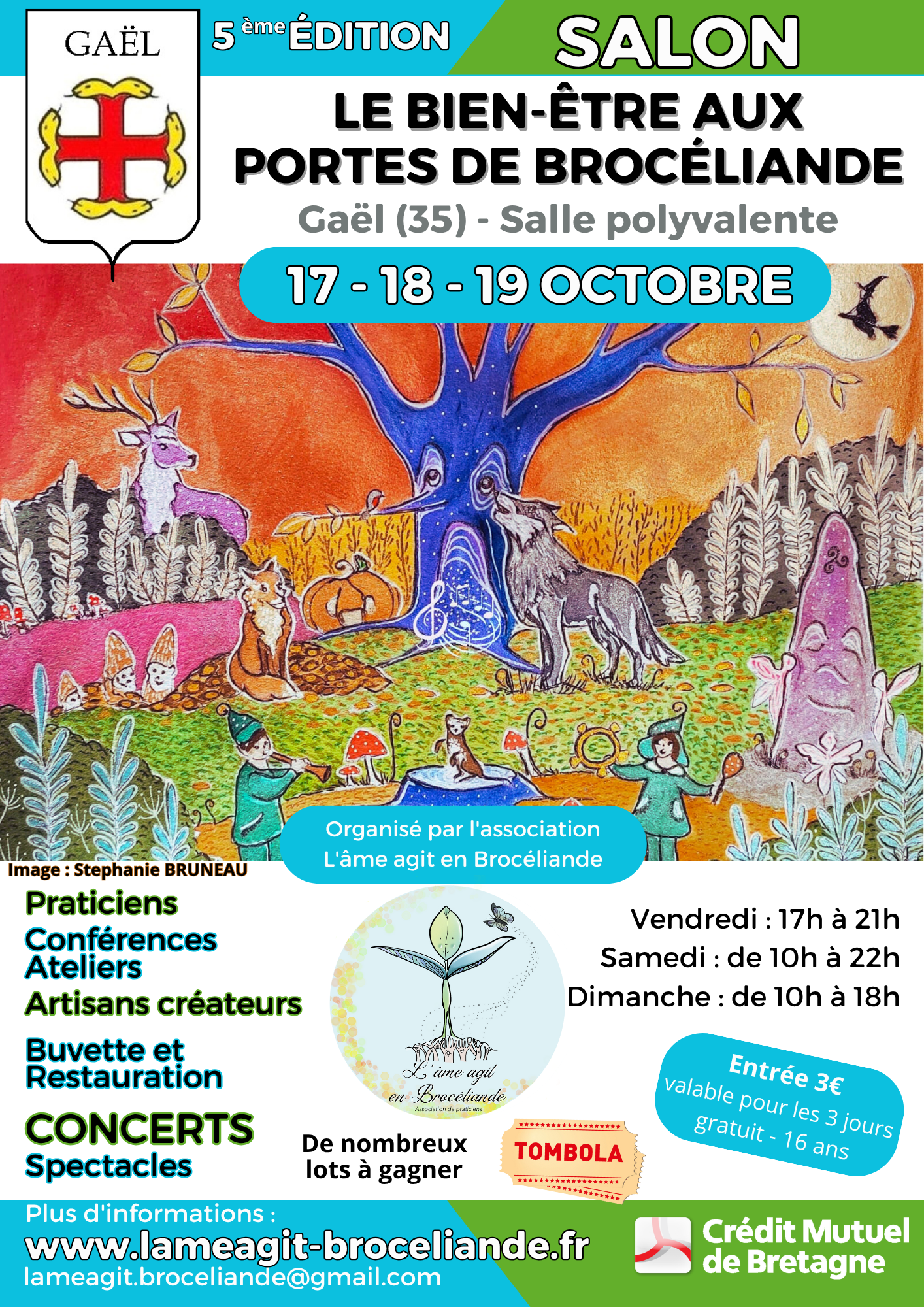 GAËL

5 ème ÉDITION

SALON

LE BIEN-ÊTRE AUX PORTES DE BROCÉLIANDE

Gaël (35) - Salle polyvalente

17 - 18 - 19 OCTOBRE

Organisé par l'association L'âme agit en Brocéliande

Image : Stephanie BRUNEAU

Praticiens
Conférences
Ateliers
Artisans créateurs
Buvette et Restauration
CONCERTS
Spectacles

L'âme agit en Brocéliande
Association de praticiens

Vendredi : 17h à 21h
Samedi : de 10h à 22h
Dimanche : de 10h à 18h

Entrée 3€
valable pour les 3 jours
gratuit - 16 ans

De nombreux lots à gagner

TOMBOLA

Plus d'informations :
www.lameagit-broceliande.fr
lameagit.broceliande@gmail.com

Crédit Mutuel de Bretagne